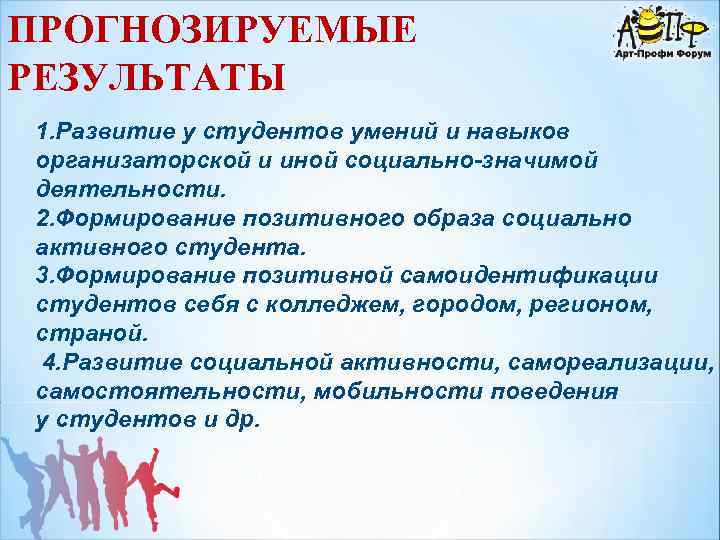 ПРОГНОЗИРУЕМЫЕ РЕЗУЛЬТАТЫ

АПФ
Арт-Профи Форум

1.Развитие у студентов умений и навыков организаторской и иной социально-значимой деятельности.
2.Формирование позитивного образа социально активного студента.
3.Формирование позитивной самоидентификации студентов себя с колледжем, городом, регионом, страной.
4.Развитие социальной активности, самореализации, самостоятельности, мобильности поведения у студентов и др.